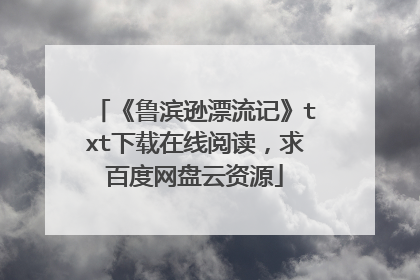 「《鲁滨逊漂流记》txt下载在线阅读，求百度网盘云资源」